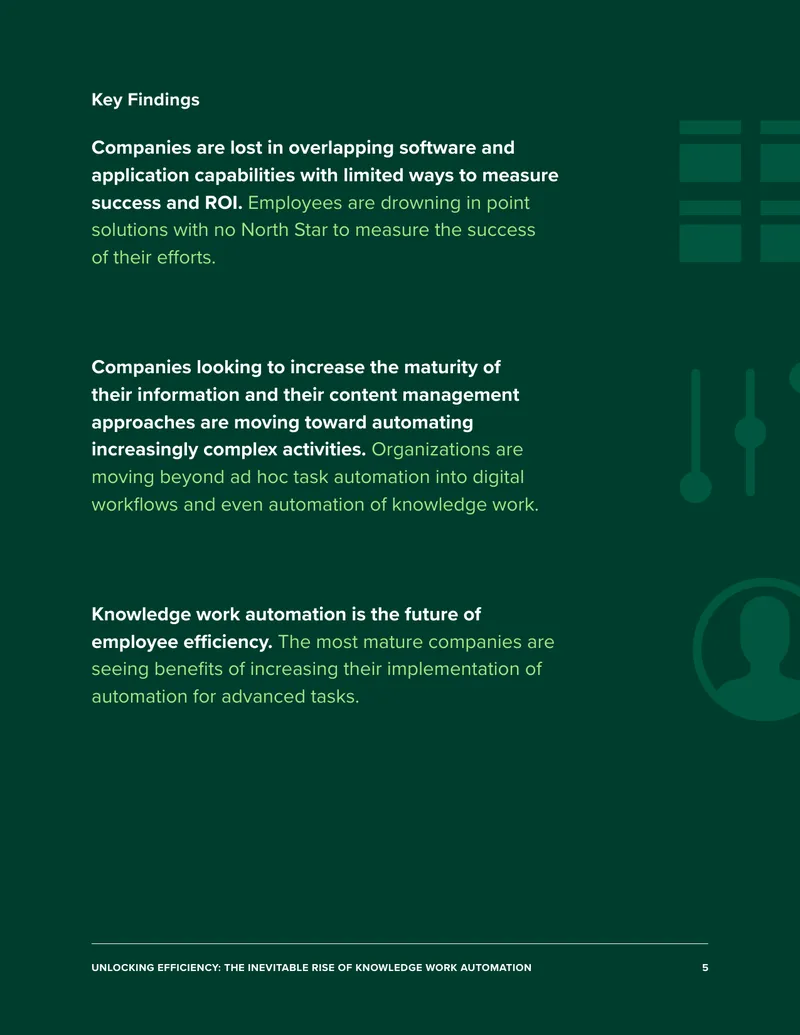 Key Findings

Companies are lost in overlapping software and application capabilities with limited ways to measure success and ROI. Employees are drowning in point solutions with no North Star to measure the success of their efforts.

Companies looking to increase the maturity of their information and their content management approaches are moving toward automating increasingly complex activities. Organizations are moving beyond ad hoc task automation into digital workflows and even automation of knowledge work.

Knowledge work automation is the future of employee efficiency. The most mature companies are seeing benefits of increasing their implementation of automation for advanced tasks.

UNLOCKING EFFICIENCY: THE INEVITABLE RISE OF KNOWLEDGE WORK AUTOMATION 5